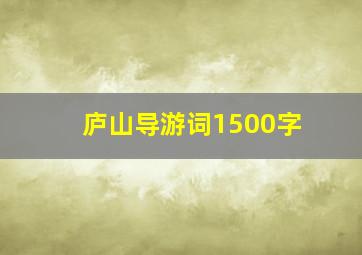 庐山导游词1500字